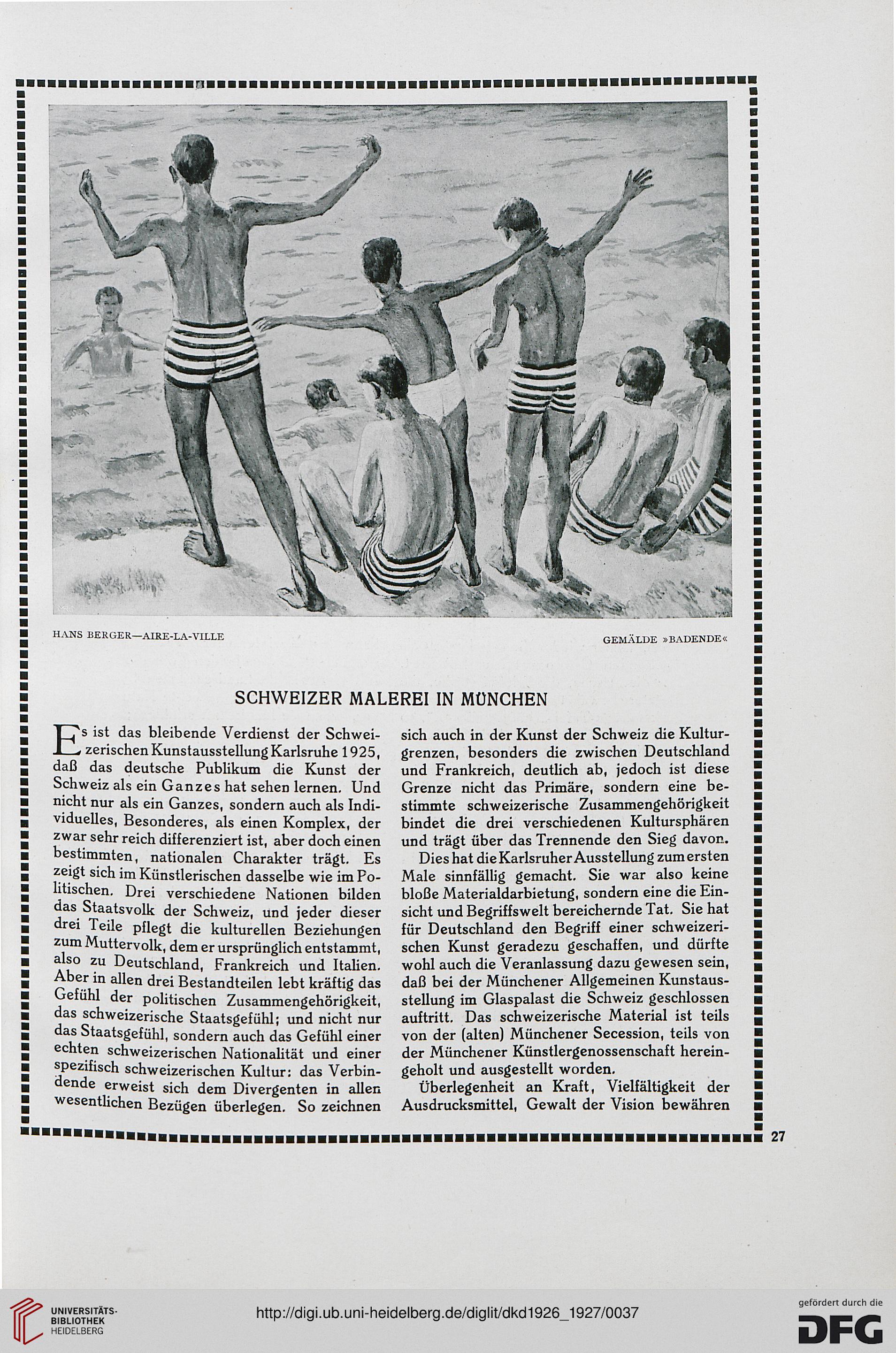 HANS BERGER—AIRE-LA-VILLE

GEMÄLDE »BADENDE«

SCHWEIZER MALEREI IN MÜNCHEN

Es ist das bleibende Verdienst der Schweizerischen Kunstausstellung Karlsruhe 1925, daß das deutsche Publikum die Kunst der Schweiz als ein Ganzes hat sehen lernen. Und nicht nur als ein Ganzes, sondern auch als Individuelles, Besonderes, als einen Komplex, der zwar sehr reich differenziert ist, aber doch einen bestimmten, nationalen Charakter trägt. Es zeigt sich im Künstlerischen dasselbe wie im Politischen. Drei verschiedene Nationen bilden das Staatsvolk der Schweiz, und jeder dieser drei Teile pflegt die kulturellen Beziehungen zum Muttervolk, dem er ursprünglich entstammt, also zu Deutschland, Frankreich und Italien. Aber in allen drei Bestandteilen lebt kräftig das Gefühl der politischen Zusammengehörigkeit, das schweizerische Staatsgefühl; und nicht nur das Staatsgefühl, sondern auch das Gefühl einer echten schweizerischen Nationalität und einer spezifisch schweizerischen Kultur: das Verbindende erweist sich dem Divergenten in allen wesentlichen Bezügen überlegen. So zeichnen sich auch in der Kunst der Schweiz die Kulturgrenzen, besonders die zwischen Deutschland und Frankreich, deutlich ab, jedoch ist diese Grenze nicht das Primäre, sondern eine bestimmte schweizerische Zusammengehörigkeit bindet die drei verschiedenen Kultursphären und trägt über das Trennende den Sieg davon.

Dies hat die Karlsruher Ausstellung zum ersten Male sinnfällig gemacht. Sie war also keine bloße Materialdarbietung, sondern eine die Einsicht und Begriffswelt bereichernde Tat. Sie hat für Deutschland den Begriff einer schweizerischen Kunst geradezu geschaffen, und dürfte wohl auch die Veranlassung dazu gewesen sein, daß bei der Münchener Allgemeinen Kunstausstellung im Glaspalast die Schweiz geschlossen auftritt. Das schweizerische Material ist teils von der (alten) Münchener Secession, teils von der Münchener Künstlergenossenschaft hereingeholt und ausgestellt worden.

Überlegenheit an Kraft, Vielfältigkeit der Ausdrucksmittel, Gewalt der Vision bewähren

27

UNIVERSITÄTS-BIBLIOTHEK HEIDELBERG

http://digi.ub.uni-heidelberg.de/diglit/dkd1926_1927/0037

gefördert durch die DFG